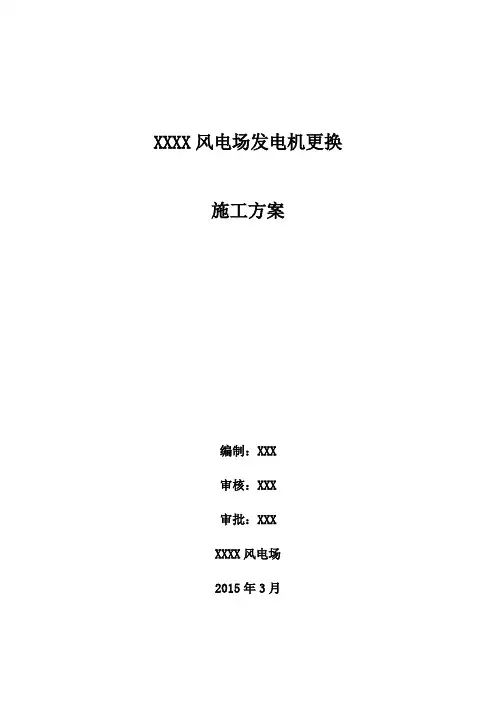 XXXX风电场发电机更换

施工方案

编制：XXX

审核：XXX

审批：XXX

XXXX风电场

2015年3月